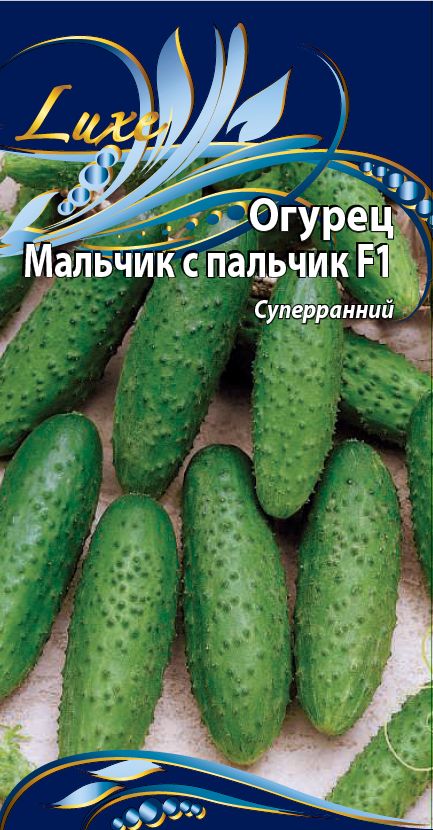 Luxe

Огурец
Мальчик с пальчик F1

Суперранний